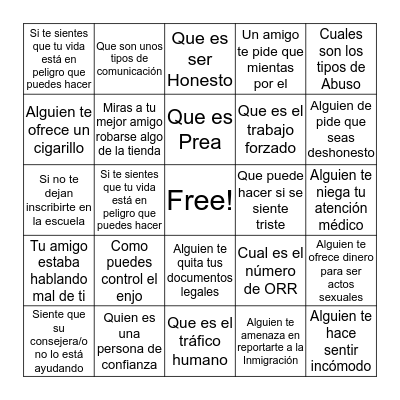 | | | | | |
|---|---|---|---|---|
| Si te sientes que tu vida está en peligro que puedes hacer | Que son unos tipos de comunicación | Que es ser Honesto | Un amigo te pide que mientas por el | Cuales son los tipos de Abuso |
| Alguien te ofrece un cigarillo | Miras a tu mejor amigo robarse algo de la tienda | Que es Prea | Que es el trabajo forzado | Alguien de pide que seas deshonesto |
| Si no te dejan inscribirte en la escuela | Si te sientes que tu vida está en peligro que puedes hacer | Free! | Que puede hacer si se siente triste | Alguien te niega tu atención médico |
| Tu amigo estaba hablando mal de ti | Como puedes control el enjo | Alguien te quita tus documentos legales | Cual es el número de ORR | Alguien te ofrece dinero para ser actos sexuales |
| Siente que su consejera/o no lo está ayudando | Quien es una persona de confianza | Que es el tráfico humano | Alguien te amenaza en reportarte a la Inmigración | Alguien te hace sentir incómodo |